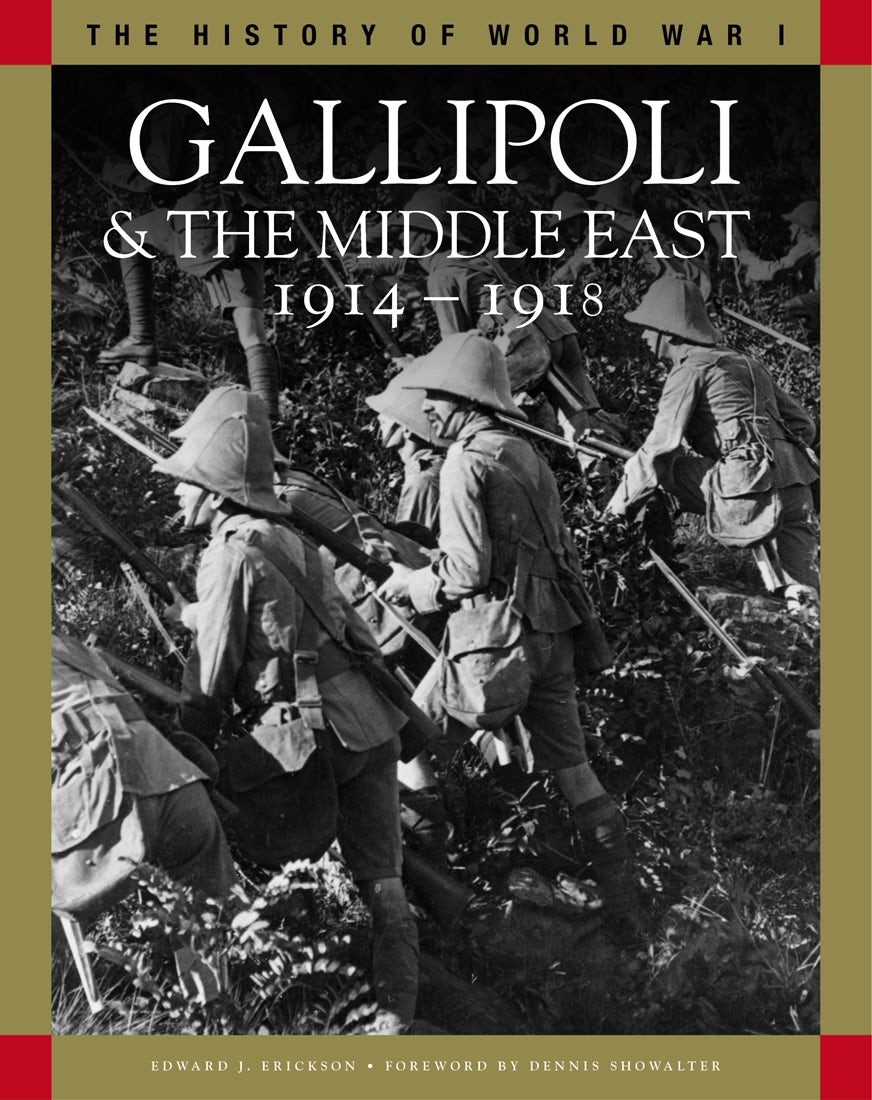 THE HISTORY OF WORLD WAR I

GALLIPOLI
& THE MIDDLE EAST
1914 – 1918

EDWARD J. ERICKSON • FOREWORD BY DENNIS SHOWALTER